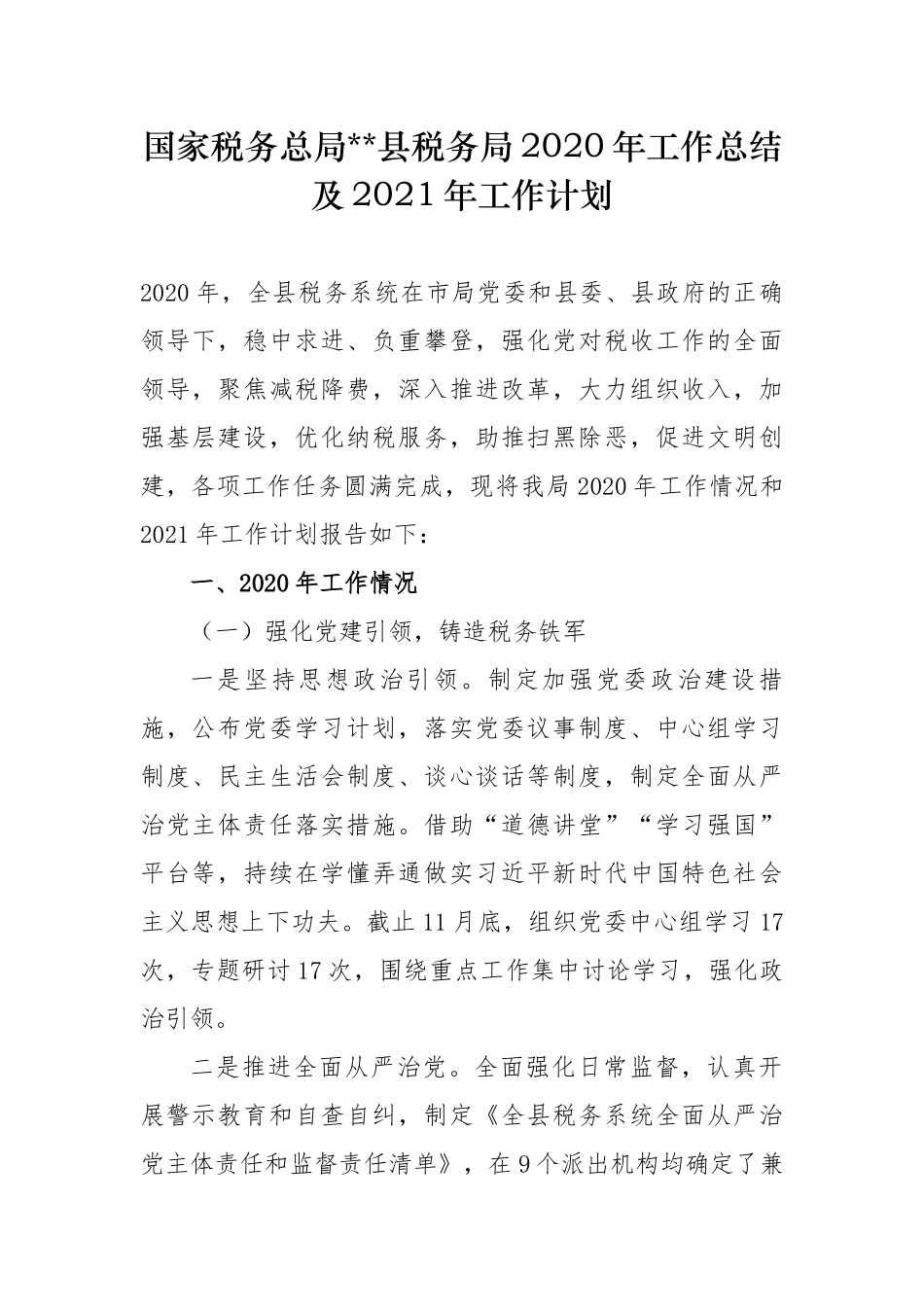 国家税务总局**县税务局2020年工作总结及2021年工作计划

2020年，全县税务系统在市局党委和县委、县政府的正确领导下，稳中求进、负重攀登，强化党对税收工作的全面领导，聚焦减税降费，深入推进改革，大力组织收入，加强基层建设，优化纳税服务，助推扫黑除恶，促进文明创建，各项工作任务圆满完成，现将我局2020年工作情况和2021年工作计划报告如下：

一、2020年工作情况

（一）强化党建引领，铸造税务铁军

一是坚持思想政治引领。制定加强党委政治建设措施，公布党委学习计划，落实党委议事制度、中心组学习制度、民主生活会制度、谈心谈话等制度，制定全面从严治党主体责任落实措施。借助“道德讲堂”“学习强国”平台等，持续在学懂弄通做实习近平新时代中国特色社会主义思想上下功夫。截止11月底，组织党委中心组学习17次，专题研讨17次，围绕重点工作集中讨论学习，强化政治引领。

二是推进全面从严治党。全面强化日常监督，认真开展警示教育和自查自纠，制定《全县税务系统全面从严治党主体责任和监督责任清单》，在9个派出机构均确定了兼